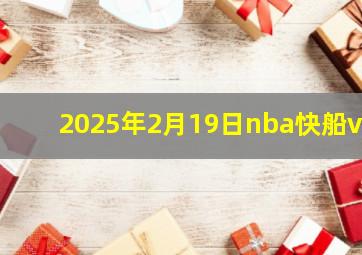 2025年2月19日nba快船v